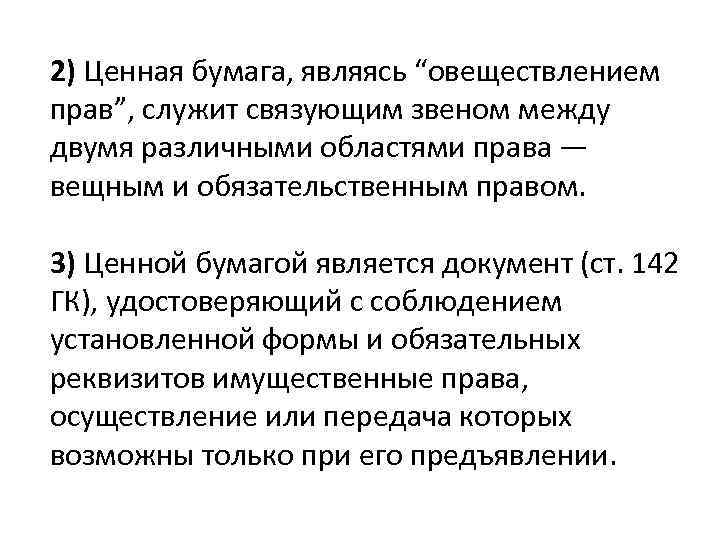 2) Ценная бумага, являясь “овеществлением прав”, служит связующим звеном между двумя различными областями права — вещным и обязательственным правом.

3) Ценной бумагой является документ (ст. 142 ГК), удостоверяющий с соблюдением установленной формы и обязательных реквизитов имущественные права, осуществление или передача которых возможны только при его предъявлении.